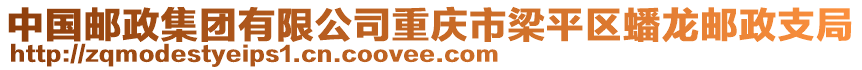 中国邮政集团有限公司重庆市梁平区蟠龙邮政支局
http://zqmodestyeips1.cn.coovee.com